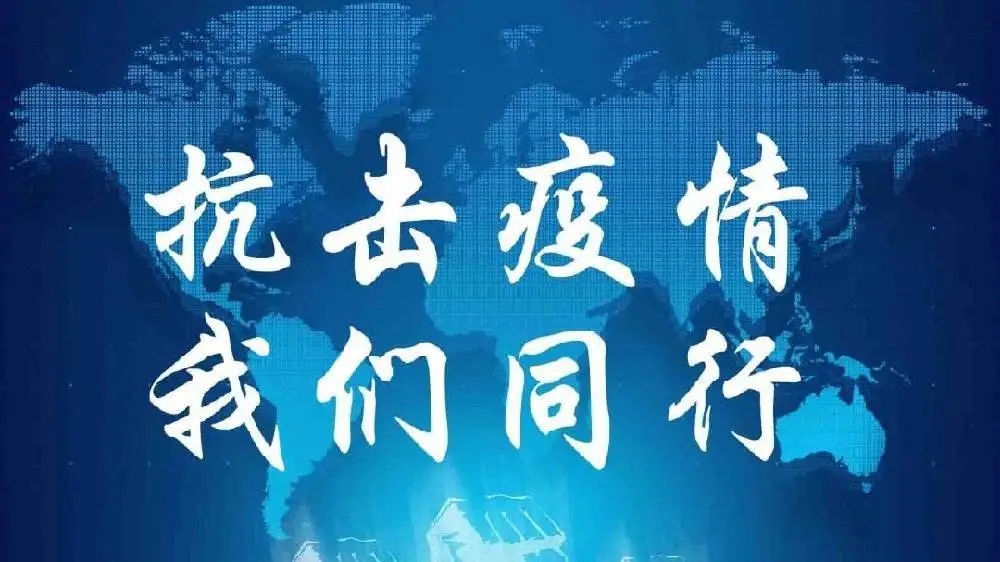 抗击疫情
我们同行